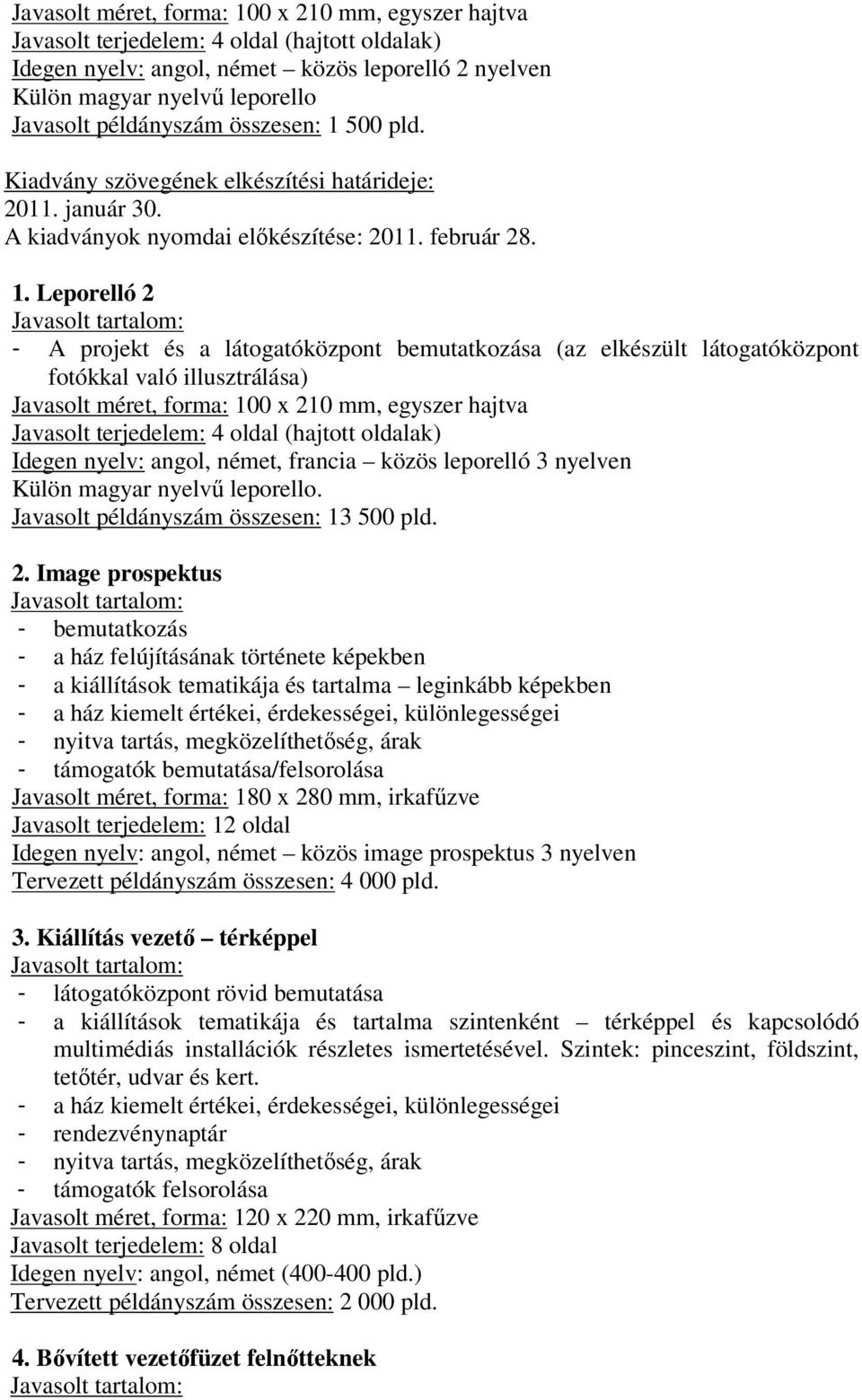 Javasolt méret, forma: 100 x 210 mm, egyszer hajtva
Javasolt terjedelem: 4 oldal (hajtott oldalak)
Idegen nyelv: angol, német – közös leporelló 2 nyelven
Külön magyar nyelvű leporello
Javasolt példányszám összesen: 1 500 pld.

Kiadvány szövegének elkészítési határideje:
2011. január 30.
A kiadványok nyomdai előkészítése: 2011. február 28.

1. Leporelló 2
Javasolt tartalom:
- A projekt és a látogatóközpont bemutatkozása (az elkészült látogatóközpont fotókkal való illusztrálása)
Javasolt méret, forma: 100 x 210 mm, egyszer hajtva
Javasolt terjedelem: 4 oldal (hajtott oldalak)
Idegen nyelv: angol, német, francia – közös leporelló 3 nyelven
Külön magyar nyelvű leporello.
Javasolt példányszám összesen: 13 500 pld.

2. Image prospektus
Javasolt tartalom:
- bemutatkozás
- a ház felújításának története képekben
- a kiállítások tematikája és tartalma – leginkább képekben
- a ház kiemelt értékei, érdekességei, különlegességei
- nyitva tartás, megközelíthetőség, árak
- támogatók bemutatása/felsorolása
Javasolt méret, forma: 180 x 280 mm, irkafűzve
Javasolt terjedelem: 12 oldal
Idegen nyelv: angol, német – közös image prospektus 3 nyelven
Tervezett példányszám összesen: 4 000 pld.

3. Kiállítás vezető – térképpel
Javasolt tartalom:
- látogatóközpont rövid bemutatása
- a kiállítások tematikája és tartalma szintenként – térképpel és kapcsolódó multimédiás installációk részletes ismertetésével. Szintek: pinceszint, földszint, tetőtér, udvar és kert.
- a ház kiemelt értékei, érdekességei, különlegességei
- rendezvénynaptár
- nyitva tartás, megközelíthetőség, árak
- támogatók felsorolása
Javasolt méret, forma: 120 x 220 mm, irkafűzve
Javasolt terjedelem: 8 oldal
Idegen nyelv: angol, német (400-400 pld.)
Tervezett példányszám összesen: 2 000 pld.

4. Bővített vezetőfüzet felnőtteknek
Javasolt tartalom: